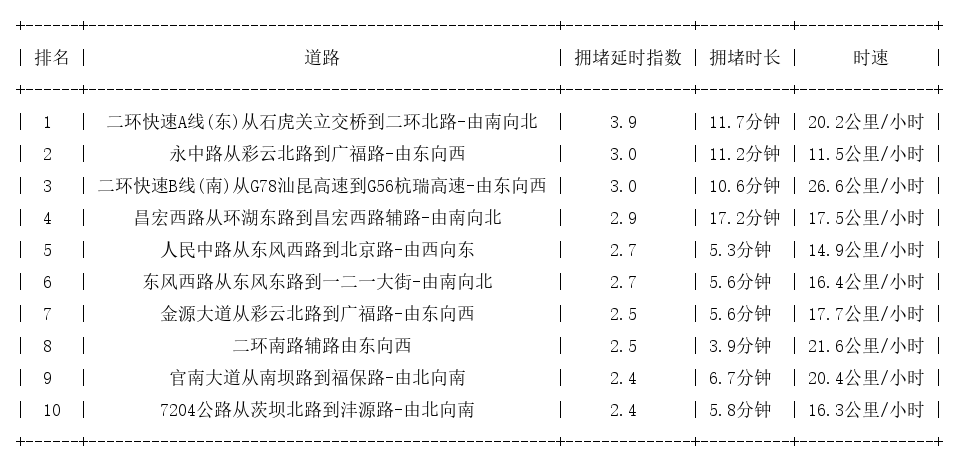 | 排名 | 道路 | 拥堵延时指数 | 拥堵时长 | 时速 |
|---|---|---|---|---|
| 1 | 二环快速A线(东)从石虎关立交桥到二环北路-由南向北 | 3.9 | 11.7分钟 | 20.2公里/小时 |
| 2 | 永中路从彩云北路到广福路-由东向西 | 3.0 | 11.2分钟 | 11.5公里/小时 |
| 3 | 二环快速B线(南)从G78汕昆高速到G56杭瑞高速-由东向西 | 3.0 | 10.6分钟 | 26.6公里/小时 |
| 4 | 昌宏西路从环湖东路到昌宏西路辅路-由南向北 | 2.9 | 17.2分钟 | 17.5公里/小时 |
| 5 | 人民中路从东风西路到北京路-由西向东 | 2.7 | 5.3分钟 | 14.9公里/小时 |
| 6 | 东风西路从东风东路到一二一大街-由南向北 | 2.7 | 5.6分钟 | 16.4公里/小时 |
| 7 | 金源大道从彩云北路到广福路-由东向西 | 2.5 | 5.6分钟 | 17.7公里/小时 |
| 8 | 二环南路辅路由东向西 | 2.5 | 3.9分钟 | 21.6公里/小时 |
| 9 | 官南大道从南坝路到福保路-由北向南 | 2.4 | 6.7分钟 | 20.4公里/小时 |
| 10 | 7204公路从茨坝北路到沣源路-由北向南 | 2.4 | 5.8分钟 | 16.3公里/小时 |